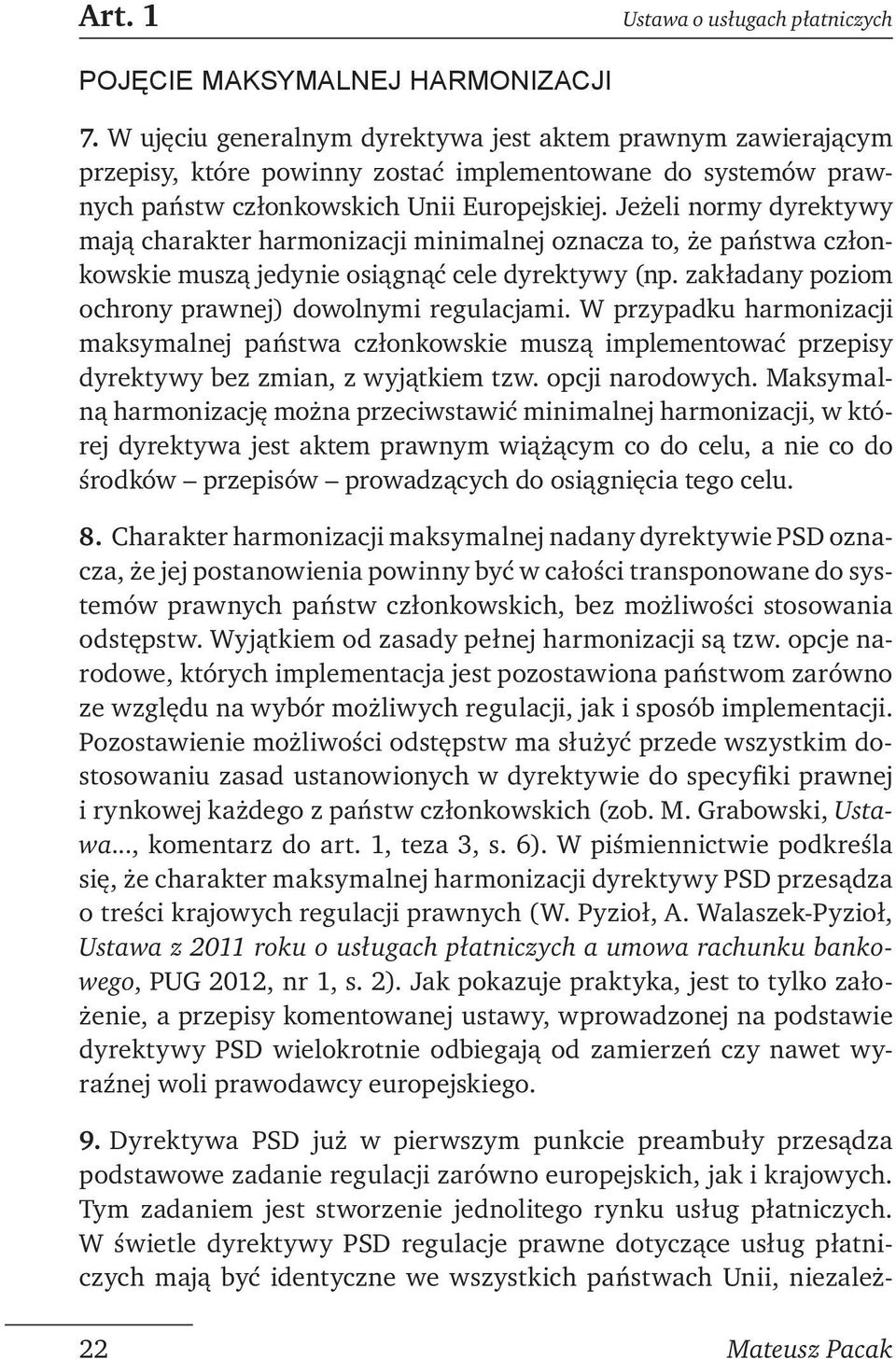 Art. 1

Ustawa o usługach płatniczych

POJĘCIE MAKSYMALNEJ HARMONIZACJI

7. W ujęciu generalnym dyrektywa jest aktem prawnym zawierającym przepisy, które powinny zostać implementowane do systemów prawnych państw członkowskich Unii Europejskiej. Jeżeli normy dyrektywy mają charakter harmonizacji minimalnej oznacza to, że państwa członkowskie muszą jedynie osiągnąć cele dyrektywy (np. zakładany poziom ochrony prawnej) dowolnymi regulacjami. W przypadku harmonizacji maksymalnej państwa członkowskie muszą implementować przepisy dyrektywy bez zmian, z wyjątkiem tzw. opcji narodowych. Maksymalną harmonizację można przeciwstawić minimalnej harmonizacji, w której dyrektywa jest aktem prawnym wiążącym co do celu, a nie co do środków – przepisów – prowadzących do osiągnięcia tego celu.

8. Charakter harmonizacji maksymalnej nadany dyrektywie PSD oznacza, że jej postanowienia powinny być w całości transponowane do systemów prawnych państw członkowskich, bez możliwości stosowania odstępstw. Wyjątkiem od zasady pełnej harmonizacji są tzw. opcje narodowe, których implementacja jest pozostawiona państwom zarówno ze względu na wybór możliwych regulacji, jak i sposób implementacji. Pozostawienie możliwości odstępstw ma służyć przede wszystkim dostosowaniu zasad ustanowionych w dyrektywie do specyfiki prawnej i rynkowej każdego z państw członkowskich (zob. M. Grabowski, Ustawa..., komentarz do art. 1, teza 3, s. 6). W piśmiennictwie podkreśla się, że charakter maksymalnej harmonizacji dyrektywy PSD przesądza o treści krajowych regulacji prawnych (W. Pyzioł, A. Walaszek-Pyzioł, Ustawa z 2011 roku o usługach płatniczych a umowa rachunku bankowego, PUG 2012, nr 1, s. 2). Jak pokazuje praktyka, jest to tylko założenie, a przepisy komentowanej ustawy, wprowadzonej na podstawie dyrektywy PSD wielokrotnie odbiegają od zamierzeń czy nawet wyraźnej woli prawodawcy europejskiego.

9. Dyrektywa PSD już w pierwszym punkcie preambuły przesądza podstawowe zadanie regulacji zarówno europejskich, jak i krajowych. Tym zadaniem jest stworzenie jednolitego rynku usług płatniczych. W świetle dyrektywy PSD regulacje prawne dotyczące usług płatniczych mają być identyczne we wszystkich państwach Unii, niezależ-

22

Mateusz Pacak